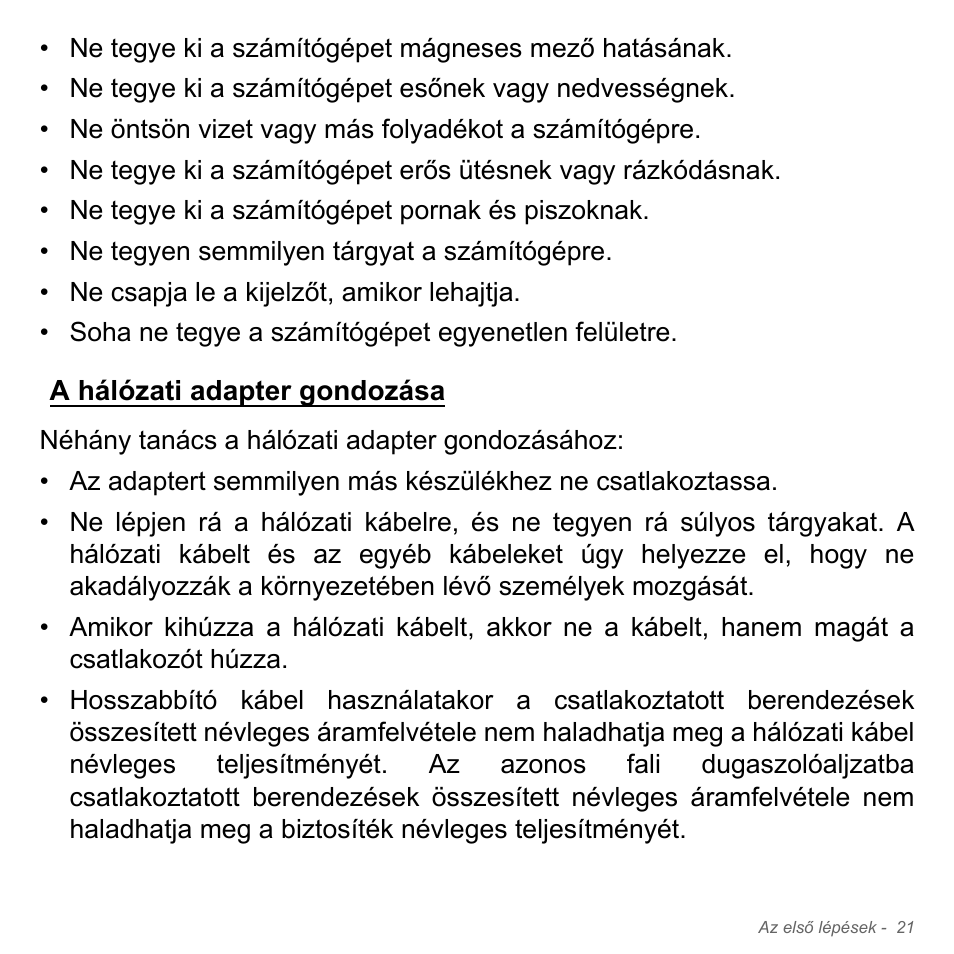 • Ne tegye ki a számítógépet mágneses mező hatásának.
• Ne tegye ki a számítógépet esőnek vagy nedvességnek.
• Ne öntsön vizet vagy más folyadékot a számítógépre.
• Ne tegye ki a számítógépet erős ütésnek vagy rázkódásnak.
• Ne tegye ki a számítógépet pornak és piszoknak.
• Ne tegyen semmilyen tárgyat a számítógépre.
• Ne csapja le a kijelzőt, amikor lehajtja.
• Soha ne tegye a számítógépet egyenetlen felületre.

A hálózati adapter gondozása

Néhány tanács a hálózati adapter gondozásához:
• Az adaptert semmilyen más készülékhez ne csatlakoztassa.
• Ne lépjen rá a hálózati kábelre, és ne tegyen rá súlyos tárgyakat. A hálózati kábelt és az egyéb kábeleket úgy helyezze el, hogy ne akadályozzák a környezetében lévő személyek mozgását.
• Amikor kihúzza a hálózati kábelt, akkor ne a kábelt, hanem magát a csatlakozót húzza.
• Hosszabbító kábel használatakor a csatlakoztatott berendezések összesített névleges áramfelvétele nem haladhatja meg a hálózati kábel névleges teljesítményét. Az azonos fali dugaszolóaljzatba csatlakoztatott berendezések összesített névleges áramfelvétele nem haladhatja meg a biztosíték névleges teljesítményét.

Az első lépések - 21